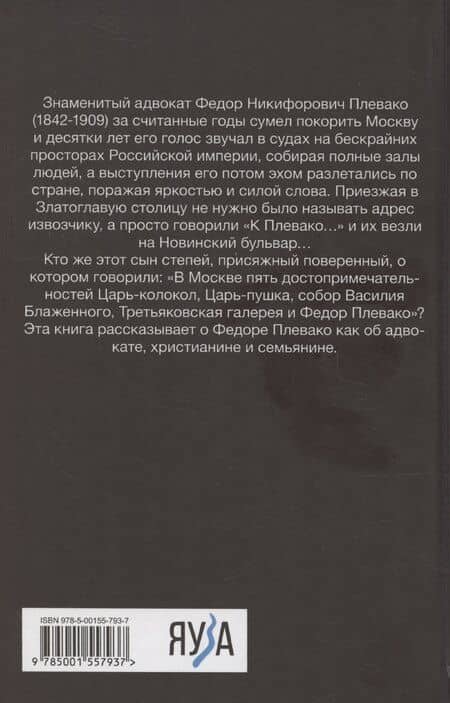 Знаменитый адвокат Федор Никифорович Плевако (1842-1909) за считанные годы сумел покорить Москву и десятки лет его голос звучал в судах на бескрайних просторах Российской империи, собирая полные залы людей, а выступления его потом эхом разлетались по стране, поражая яркостью и силой слова. Приезжая в Златоглавую столицу не нужно было называть адрес извозчику, а просто говорили «К Плевако...» и их везли на Новинский бульвар...

Кто же этот сын степей, присяжный поверенный, о котором говорили: «В Москве пять достопримечательностей Царь-колокол, Царь-пушка, собор Василия Блаженного, Третьяковская галерея и Федор Плевако»? Эта книга рассказывает о Федоре Плевако как об адвокате, христианине и семьянине.

ISBN 978-5-00155-793-7

9 785001 557937 >

ЯУЗА